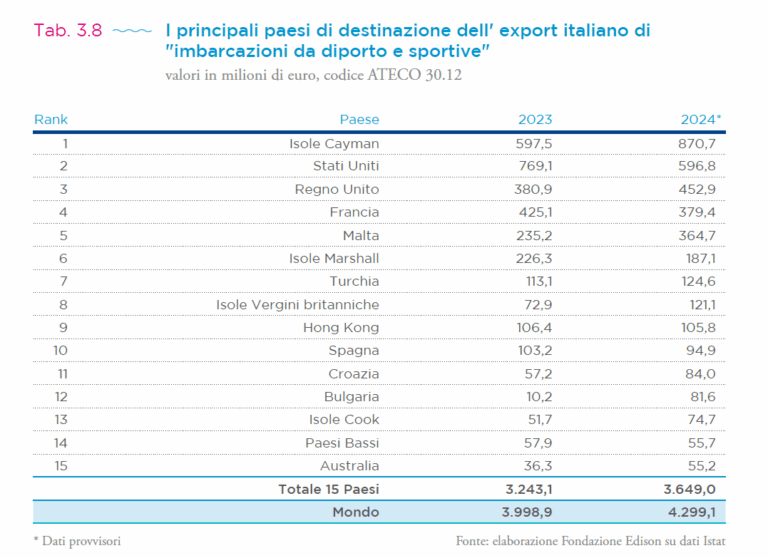 Tab. 3.8 I principali paesi di destinazione dell' export italiano di "imbarcazioni da diporto e sportive"
valori in milioni di euro, codice ATECO 30.12

| Rank | Paese | 2023 | 2024* |
|---|---|---|---|
| 1 | Isole Cayman | 597,5 | 870,7 |
| 2 | Stati Uniti | 769,1 | 596,8 |
| 3 | Regno Unito | 380,9 | 452,9 |
| 4 | Francia | 425,1 | 379,4 |
| 5 | Malta | 235,2 | 364,7 |
| 6 | Isole Marshall | 226,3 | 187,1 |
| 7 | Turchia | 113,1 | 124,6 |
| 8 | Isole Vergini britanniche | 72,9 | 121,1 |
| 9 | Hong Kong | 106,4 | 105,8 |
| 10 | Spagna | 103,2 | 94,9 |
| 11 | Croazia | 57,2 | 84,0 |
| 12 | Bulgaria | 10,2 | 81,6 |
| 13 | Isole Cook | 51,7 | 74,7 |
| 14 | Paesi Bassi | 57,9 | 55,7 |
| 15 | Australia | 36,3 | 55,2 |
| | Totale 15 Paesi | 3.243,1 | 3.649,0 |
| | Mondo | 3.998,9 | 4.299,1 |

* Dati provvisori

Fonte: elaborazione Fondazione Edison su dati Istat